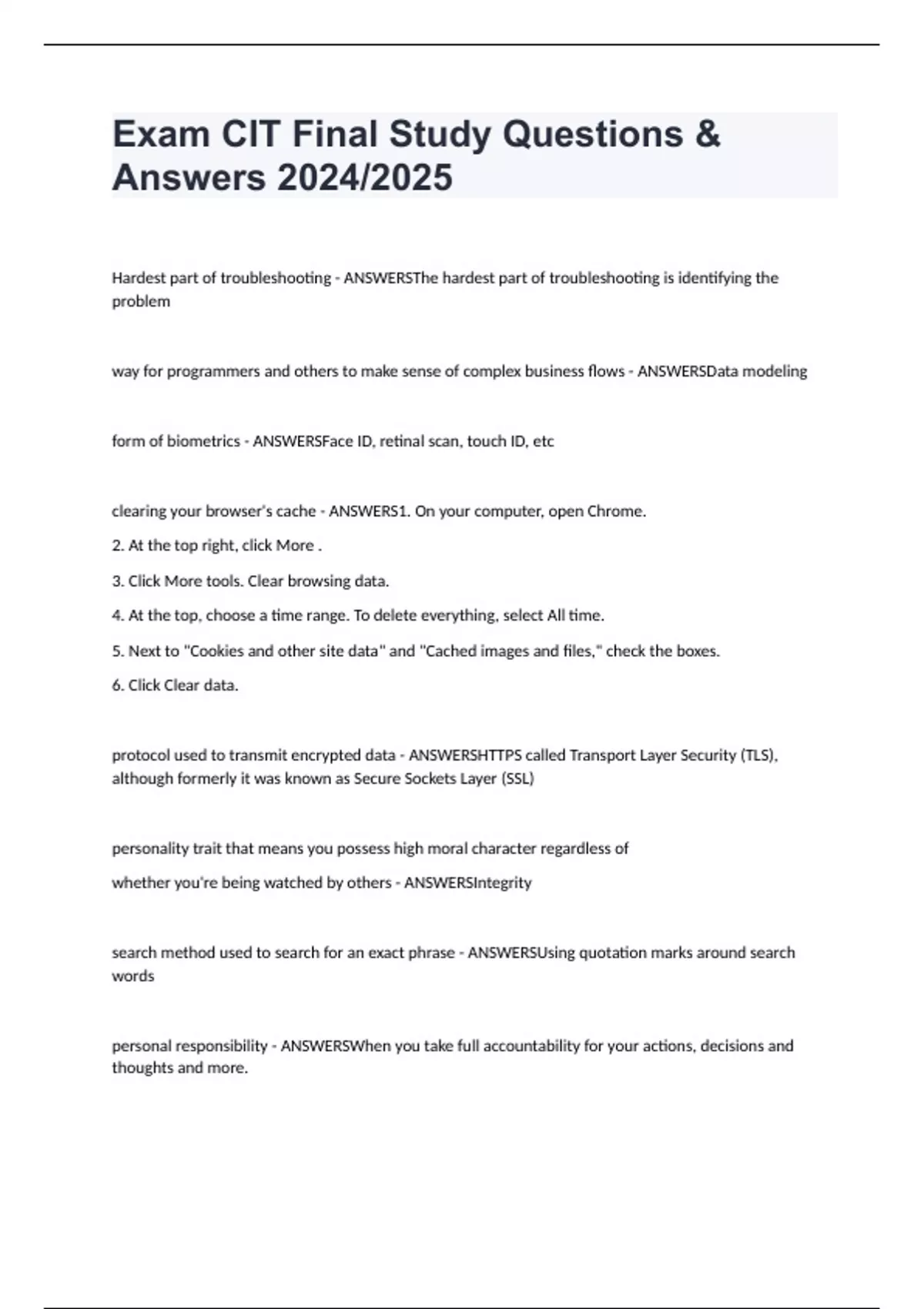 Exam CIT Final Study Questions & Answers 2024/2025

Hardest part of troubleshooting - ANSWERSThe hardest part of troubleshooting is identifying the problem

way for programmers and others to make sense of complex business flows - ANSWERSData modeling

form of biometrics - ANSWERSFace ID, retinal scan, touch ID, etc

clearing your browser's cache - ANSWERS1. On your computer, open Chrome.

2. At the top right, click More .

3. Click More tools. Clear browsing data.

4. At the top, choose a time range. To delete everything, select All time.

5. Next to "Cookies and other site data" and "Cached images and files," check the boxes.

6. Click Clear data.

protocol used to transmit encrypted data - ANSWERSHTTPS called Transport Layer Security (TLS), although formerly it was known as Secure Sockets Layer (SSL)

personality trait that means you possess high moral character regardless of

whether you're being watched by others - ANSWERSIntegrity

search method used to search for an exact phrase - ANSWERSUsing quotation marks around search words

personal responsibility - ANSWERSWhen you take full accountability for your actions, decisions and thoughts and more.